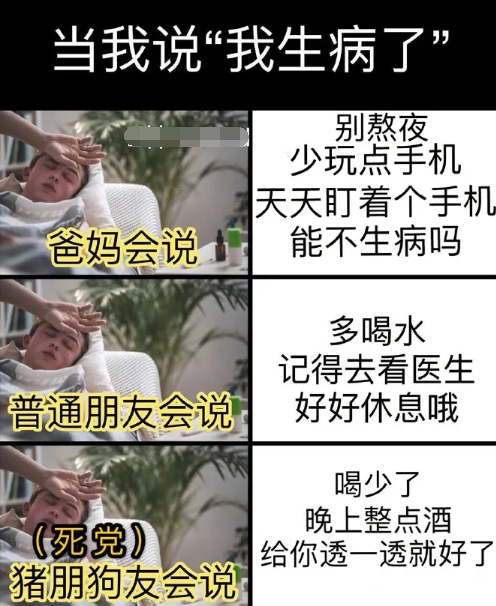 当我说“我生病了”

爸妈会说

别熬夜
少玩点手机
天天盯着个手机
能不生病吗

普通朋友会说

多喝水
记得去看医生
好好休息哦

（死党）
猪朋狗友会说

喝少了
晚上整点酒
给你透一透就好了